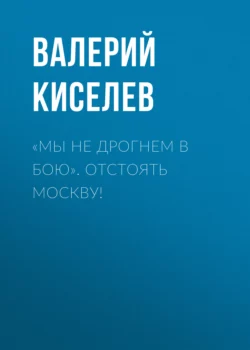 ВАЛЕРИЙ КИСЕЛЕВ

«МЫ НЕ ДРОГНЕМ В БОЮ». ОТСТОЯТЬ МОСКВУ!